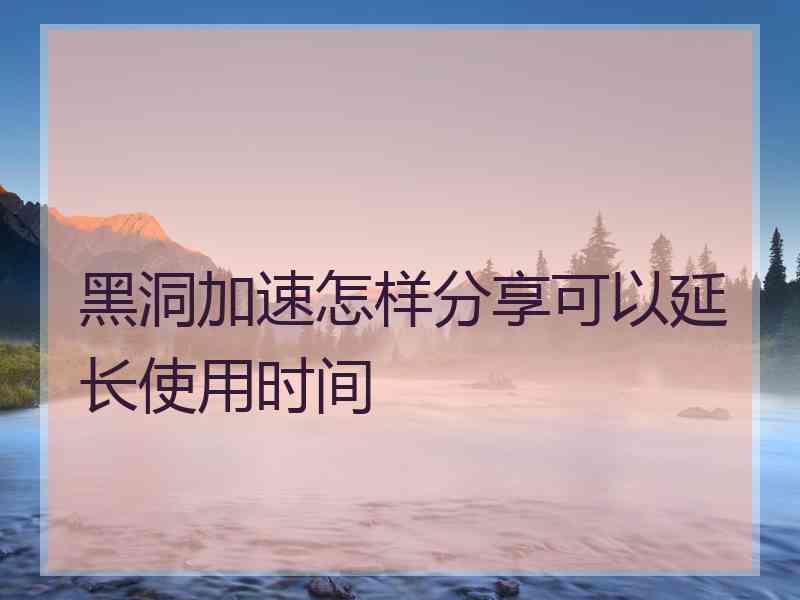 黑洞加速怎样分享可以延长使用时间